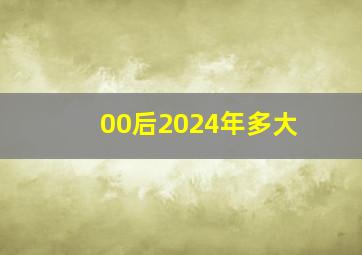 00后2024年多大